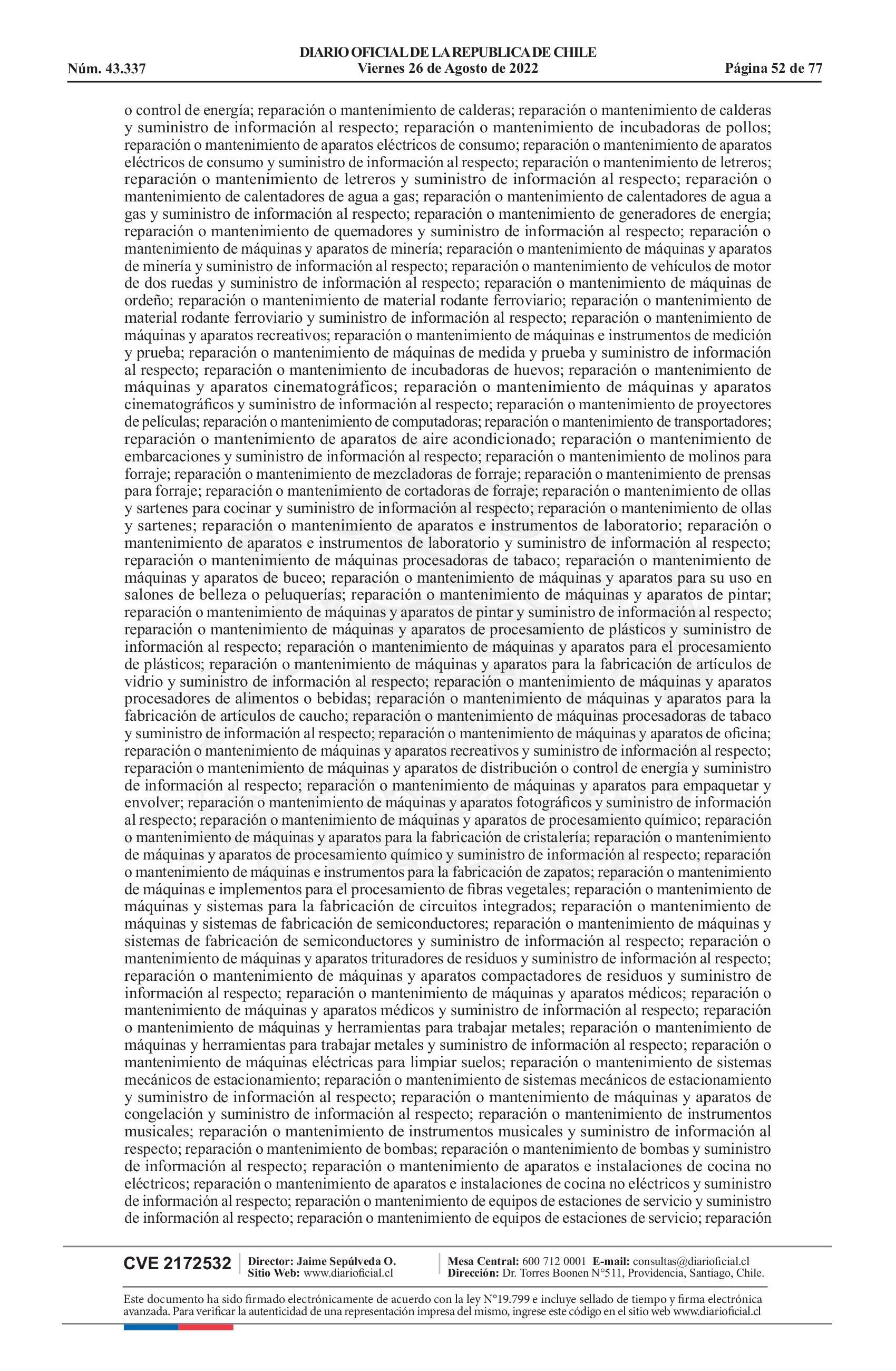 DIARIO OFICIAL DE LA REPUBLICA DE CHILE
Núm. 43.337 Viernes 26 de Agosto de 2022 Página 52 de 77

o control de energía; reparación o mantenimiento de calderas; reparación o mantenimiento de calderas y suministro de información al respecto; reparación o mantenimiento de incubadoras de pollos; reparación o mantenimiento de aparatos eléctricos de consumo; reparación o mantenimiento de aparatos eléctricos de consumo y suministro de información al respecto; reparación o mantenimiento de letreros; reparación o mantenimiento de letreros y suministro de información al respecto; reparación o mantenimiento de calentadores de agua a gas; reparación o mantenimiento de calentadores de agua a gas y suministro de información al respecto; reparación o mantenimiento de generadores de energía; reparación o mantenimiento de quemadores y suministro de información al respecto; reparación o mantenimiento de máquinas y aparatos de minería; reparación o mantenimiento de máquinas y aparatos de minería y suministro de información al respecto; reparación o mantenimiento de vehículos de motor de dos ruedas y suministro de información al respecto; reparación o mantenimiento de máquinas de ordeño; reparación o mantenimiento de material rodante ferroviario; reparación o mantenimiento de material rodante ferroviario y suministro de información al respecto; reparación o mantenimiento de máquinas y aparatos recreativos; reparación o mantenimiento de máquinas e instrumentos de medición y prueba; reparación o mantenimiento de máquinas de medida y prueba y suministro de información al respecto; reparación o mantenimiento de incubadoras de huevos; reparación o mantenimiento de máquinas y aparatos cinematográficos; reparación o mantenimiento de máquinas y aparatos cinematográficos y suministro de información al respecto; reparación o mantenimiento de proyectores de películas; reparación o mantenimiento de computadoras; reparación o mantenimiento de transportadores; reparación o mantenimiento de aparatos de aire acondicionado; reparación o mantenimiento de embarcaciones y suministro de información al respecto; reparación o mantenimiento de molinos para forraje; reparación o mantenimiento de mezcladoras de forraje; reparación o mantenimiento de prensas para forraje; reparación o mantenimiento de cortadoras de forraje; reparación o mantenimiento de ollas y sartenes para cocinar y suministro de información al respecto; reparación o mantenimiento de ollas y sartenes; reparación o mantenimiento de aparatos e instrumentos de laboratorio; reparación o mantenimiento de aparatos e instrumentos de laboratorio y suministro de información al respecto; reparación o mantenimiento de máquinas procesadoras de tabaco; reparación o mantenimiento de máquinas y aparatos de buceo; reparación o mantenimiento de máquinas y aparatos para su uso en salones de belleza o peluquerías; reparación o mantenimiento de máquinas y aparatos de pintar; reparación o mantenimiento de máquinas y aparatos de pintar y suministro de información al respecto; reparación o mantenimiento de máquinas y aparatos de procesamiento de plásticos y suministro de información al respecto; reparación o mantenimiento de máquinas y aparatos para el procesamiento de plásticos; reparación o mantenimiento de máquinas y aparatos para la fabricación de artículos de vidrio y suministro de información al respecto; reparación o mantenimiento de máquinas y aparatos procesadores de alimentos o bebidas; reparación o mantenimiento de máquinas y aparatos para la fabricación de artículos de caucho; reparación o mantenimiento de máquinas procesadoras de tabaco y suministro de información al respecto; reparación o mantenimiento de máquinas y aparatos de oficina; reparación o mantenimiento de máquinas y aparatos recreativos y suministro de información al respecto; reparación o mantenimiento de máquinas y aparatos de distribución o control de energía y suministro de información al respecto; reparación o mantenimiento de máquinas y aparatos para empaquetar y envolver; reparación o mantenimiento de máquinas y aparatos fotográficos y suministro de información al respecto; reparación o mantenimiento de máquinas y aparatos de procesamiento químico; reparación o mantenimiento de máquinas y aparatos para la fabricación de cristalería; reparación o mantenimiento de máquinas y aparatos de procesamiento químico y suministro de información al respecto; reparación o mantenimiento de máquinas e instrumentos para la fabricación de zapatos; reparación o mantenimiento de máquinas e implementos para el procesamiento de fibras vegetales; reparación o mantenimiento de máquinas y sistemas para la fabricación de circuitos integrados; reparación o mantenimiento de máquinas y sistemas de fabricación de semiconductores; reparación o mantenimiento de máquinas y sistemas de fabricación de semiconductores y suministro de información al respecto; reparación o mantenimiento de máquinas y aparatos trituradores de residuos y suministro de información al respecto; reparación o mantenimiento de máquinas y aparatos compactadores de residuos y suministro de información al respecto; reparación o mantenimiento de máquinas y aparatos médicos; reparación o mantenimiento de máquinas y aparatos médicos y suministro de información al respecto; reparación o mantenimiento de máquinas y herramientas para trabajar metales; reparación o mantenimiento de máquinas y herramientas para trabajar metales y suministro de información al respecto; reparación o mantenimiento de máquinas eléctricas para limpiar suelos; reparación o mantenimiento de sistemas mecánicos de estacionamiento; reparación o mantenimiento de sistemas mecánicos de estacionamiento y suministro de información al respecto; reparación o mantenimiento de máquinas y aparatos de congelación y suministro de información al respecto; reparación o mantenimiento de instrumentos musicales; reparación o mantenimiento de instrumentos musicales y suministro de información al respecto; reparación o mantenimiento de bombas; reparación o mantenimiento de bombas y suministro de información al respecto; reparación o mantenimiento de aparatos e instalaciones de cocina no eléctricos; reparación o mantenimiento de aparatos e instalaciones de cocina no eléctricos y suministro de información al respecto; reparación o mantenimiento de equipos de estaciones de servicio y suministro de información al respecto; reparación o mantenimiento de equipos de estaciones de servicio; reparación

CVE 2172532 Director: Jaime Sepúlveda O. Sitio Web: www.diarioficial.cl Mesa Central: 600 712 0001 E-mail: consultas@diarioficial.cl Dirección: Dr. Torres Boonen N°511, Providencia, Santiago, Chile.

Este documento ha sido firmado electrónicamente de acuerdo con la ley N°19.799 e incluye sellado de tiempo y firma electrónica avanzada. Para verificar la autenticidad de una representación impresa del mismo, ingrese este código en el sitio web www.diarioficial.cl